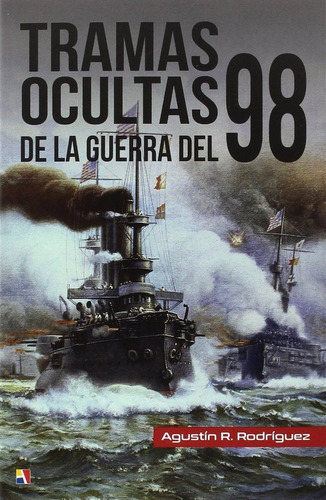 TRAMAS OCULTAS DE LA GUERRA DEL 98

Agustín R. Rodríguez